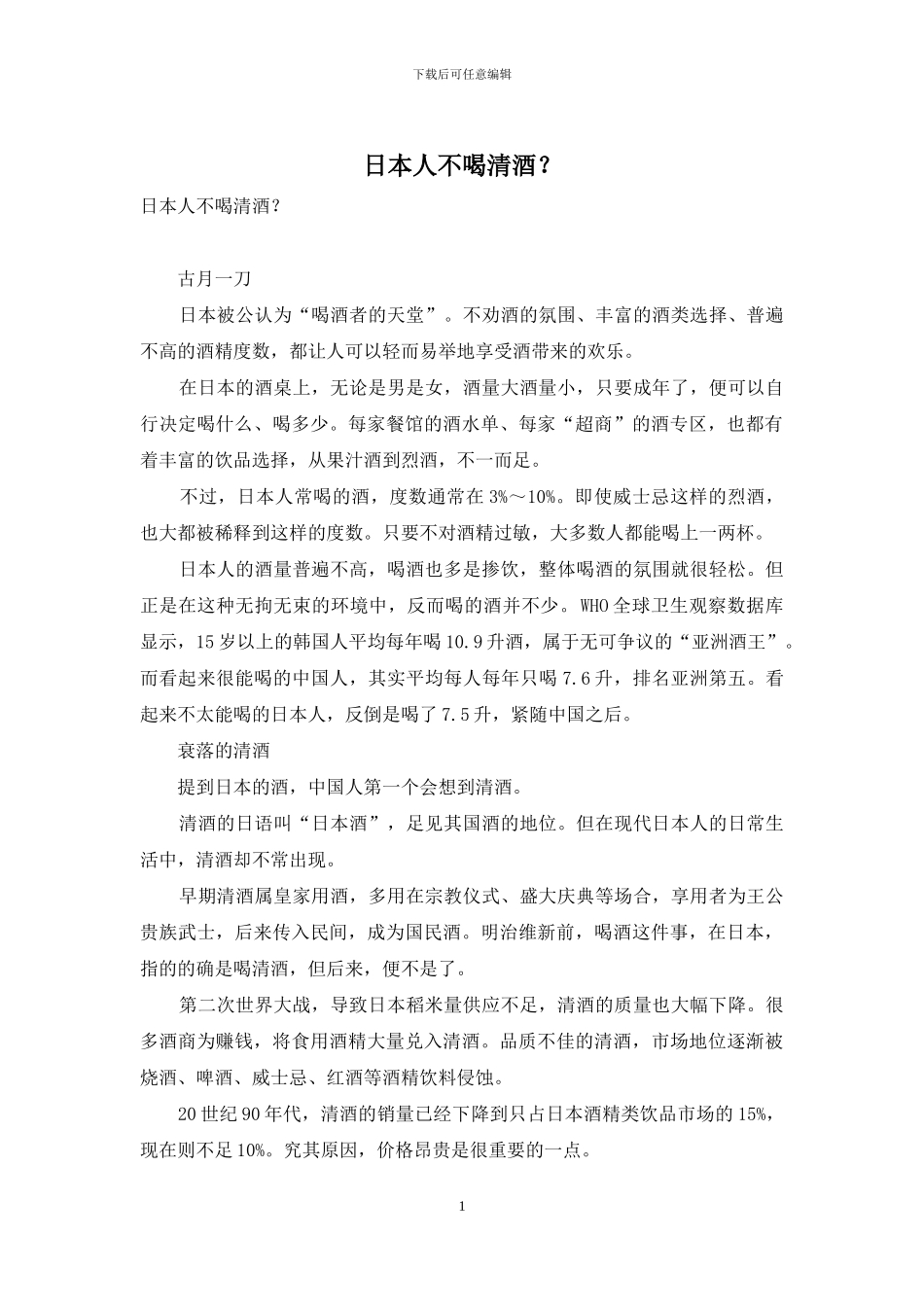 下载后可任意编辑

日本人不喝清酒？

日本人不喝清酒？

古月一刀

日本被公认为“喝酒者的天堂”。不劝酒的氛围、丰富的酒类选择、普遍不高的酒精度数，都让人可以轻而易举地享受酒带来的欢乐。

在日本的酒桌上，无论是男是女，酒量大酒量小，只要成年了，便可以自行决定喝什么、喝多少。每家餐馆的酒水单、每家“超商”的酒专区，也都有着丰富的饮品选择，从果汁酒到烈酒，不一而足。

不过，日本人常喝的酒，度数通常在3%～10%。即使威士忌这样的烈酒，也大都被稀释到这样的度数。只要不对酒精过敏，大多数人都能喝上一两杯。

日本人的酒量普遍不高，喝酒也多是掺饮，整体喝酒的氛围就很轻松。但正是在这种无拘无束的环境中，反而喝的酒并不少。WHO全球卫生观察数据库显示，15岁以上的韩国人平均每年喝10.9升酒，属于无可争议的“亚洲酒王”。而看起来很能喝的中国人，其实平均每人每年只喝7.6升，排名亚洲第五。看起来不太能喝的日本人，反倒是喝了7.5升，紧随中国之后。

衰落的清酒

提到日本的酒，中国人第一个会想到清酒。

清酒的日语叫“日本酒”，足见其国酒的地位。但在现代日本人的日常生活中，清酒却不常出现。

早期清酒属皇家用酒，多用在宗教仪式、盛大庆典等场合，享用者为王公贵族武士，后来传入民间，成为国民酒。明治维新前，喝酒这件事，在日本，指的的确是喝清酒，但后来，便不是了。

第二次世界大战，导致日本稻米量供应不足，清酒的质量也大幅下降。很多酒商为赚钱，将食用酒精大量兑入清酒。品质不佳的清酒，市场地位逐渐被烧酒、啤酒、威士忌、红酒等酒精饮料侵蚀。

20世纪90年代，清酒的销量已经下降到只占日本酒精类饮品市场的15%，现在则不足10%。究其原因，价格昂贵是很重要的一点。

1